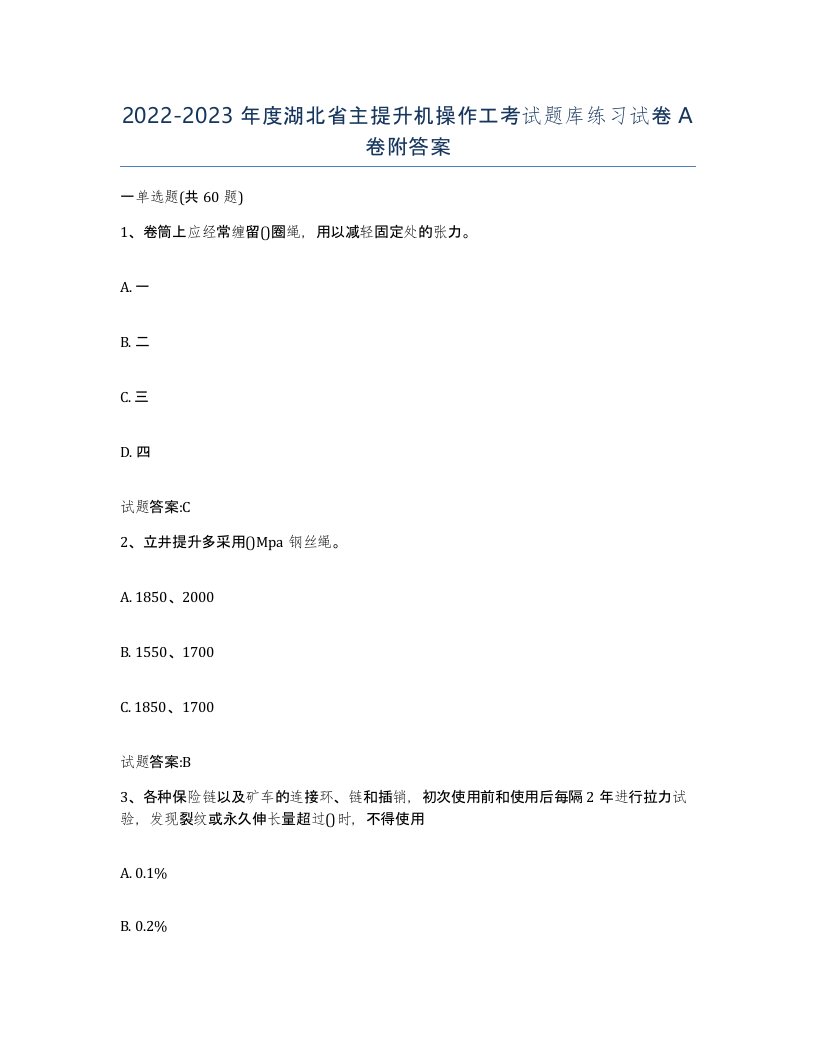 2022-2023 年度湖北省主提升机操作工考试题库练习试卷 A 卷附答案

一单选题(共 60 题)

1、卷筒上应经常缠留()圈绳，用以减轻固定处的张力。

A. 一

B. 二

C. 三

D. 四

试题答案:C

2、立井提升多采用()Mpa 钢丝绳。

A. 1850、2000

B. 1550、1700

C. 1850、1700

试题答案:B

3、各种保险链以及矿车的连接环、链和插销，初次使用前和使用后每隔 2 年进行拉力试验，发现裂纹或永久伸长量超过()时，不得使用

A. 0.1%

B. 0.2%